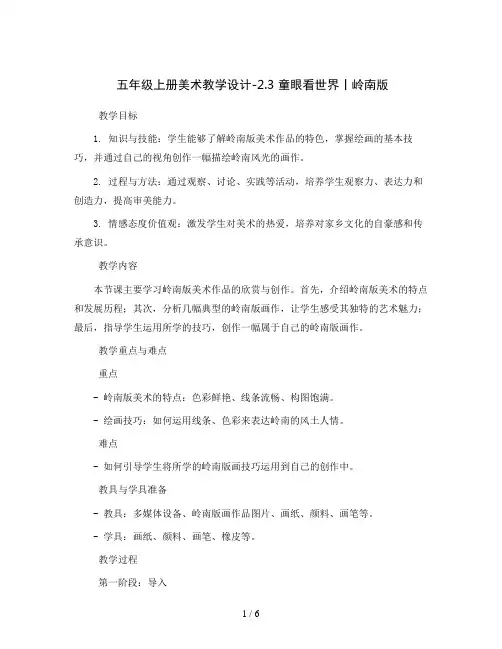 五年级上册美术教学设计-2.3 童眼看世界丨岭南版

教学目标

1. 知识与技能：学生能够了解岭南版美术作品的特色，掌握绘画的基本技巧，并通过自己的视角创作一幅描绘岭南风光的画作。

2. 过程与方法：通过观察、讨论、实践等活动，培养学生观察力、表达力和创造力，提高审美能力。

3. 情感态度价值观：激发学生对美术的热爱，培养对家乡文化的自豪感和传承意识。

教学内容

本节课主要学习岭南版美术作品的欣赏与创作。首先，介绍岭南版美术的特点和发展历程；其次，分析几幅典型的岭南版画作，让学生感受其独特的艺术魅力；最后，指导学生运用所学的技巧，创作一幅属于自己的岭南版画作。

教学重点与难点

重点

- 岭南版美术的特点：色彩鲜艳、线条流畅、构图饱满。

- 绘画技巧：如何运用线条、色彩来表达岭南的风土人情。

难点

- 如何引导学生将所学的岭南版画技巧运用到自己的创作中。

教具与学具准备

- 教具：多媒体设备、岭南版画作品图片、画纸、颜料、画笔等。

- 学具：画纸、颜料、画笔、橡皮等。

教学过程

第一阶段：导入

1 / 6